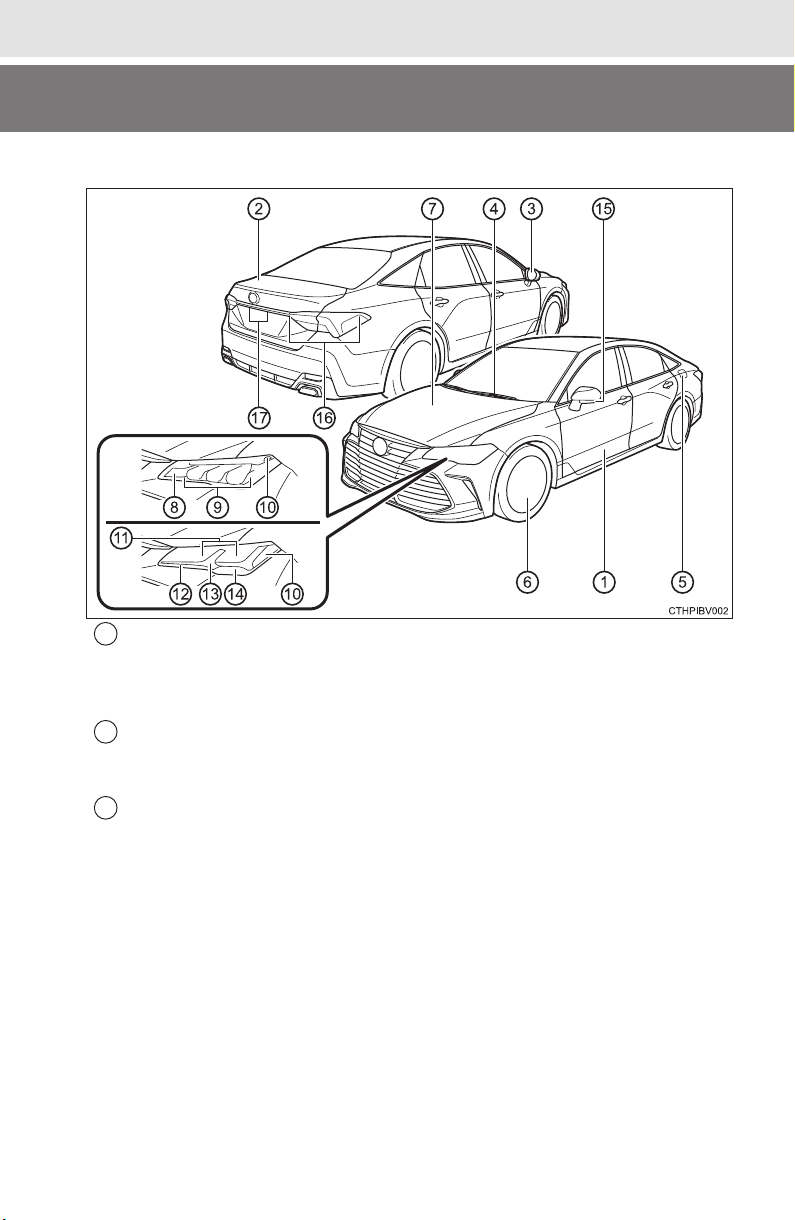 2 7 4 3 15

17 16

8 9 10

11

12 13 14 10

6 1 5

CTHPIBV002